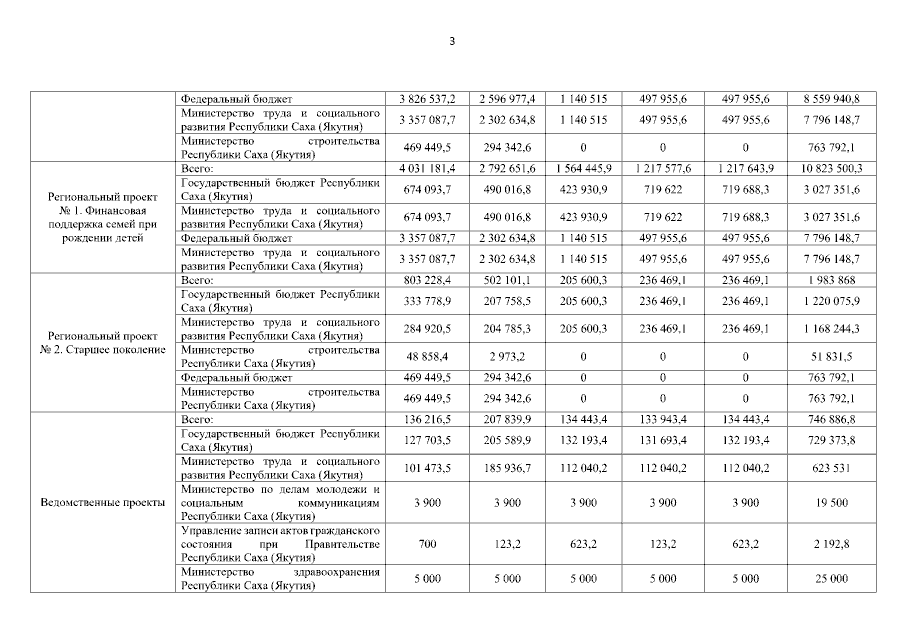 3

| | | | | | | | |
|---|---|---|---|---|---|---|---|
| | Федеральный бюджет | 3 826 537,2 | 2 596 977,4 | 1 140 515 | 497 955,6 | 497 955,6 | 8 559 940,8 |
| | Министерство труда и социального развития Республики Саха (Якутия) | 3 357 087,7 | 2 302 634,8 | 1 140 515 | 497 955,6 | 497 955,6 | 7 796 148,7 |
| | Министерство строительства Республики Саха (Якутия) | 469 449,5 | 294 342,6 | 0 | 0 | 0 | 763 792,1 |
| Региональный проект № 1. Финансовая поддержка семей при рождении детей | Всего: | 4 031 181,4 | 2 792 651,6 | 1 564 445,9 | 1 217 577,6 | 1 217 643,9 | 10 823 500,3 |
| | Государственный бюджет Республики Саха (Якутия) | 674 093,7 | 490 016,8 | 423 930,9 | 719 622 | 719 688,3 | 3 027 351,6 |
| | Министерство труда и социального развития Республики Саха (Якутия) | 674 093,7 | 490 016,8 | 423 930,9 | 719 622 | 719 688,3 | 3 027 351,6 |
| | Федеральный бюджет | 3 357 087,7 | 2 302 634,8 | 1 140 515 | 497 955,6 | 497 955,6 | 7 796 148,7 |
| | Министерство труда и социального развития Республики Саха (Якутия) | 3 357 087,7 | 2 302 634,8 | 1 140 515 | 497 955,6 | 497 955,6 | 7 796 148,7 |
| Региональный проект № 2. Старшее поколение | Всего: | 803 228,4 | 502 101,1 | 205 600,3 | 236 469,1 | 236 469,1 | 1 983 868 |
| | Государственный бюджет Республики Саха (Якутия) | 333 778,9 | 207 758,5 | 205 600,3 | 236 469,1 | 236 469,1 | 1 220 075,9 |
| | Министерство труда и социального развития Республики Саха (Якутия) | 284 920,5 | 204 785,3 | 205 600,3 | 236 469,1 | 236 469,1 | 1 168 244,3 |
| | Министерство строительства Республики Саха (Якутия) | 48 858,4 | 2 973,2 | 0 | 0 | 0 | 51 831,5 |
| | Федеральный бюджет | 469 449,5 | 294 342,6 | 0 | 0 | 0 | 763 792,1 |
| | Министерство строительства Республики Саха (Якутия) | 469 449,5 | 294 342,6 | 0 | 0 | 0 | 763 792,1 |
| Ведомственные проекты | Всего: | 136 216,5 | 207 839,9 | 134 443,4 | 133 943,4 | 134 443,4 | 746 886,8 |
| | Государственный бюджет Республики Саха (Якутия) | 127 703,5 | 205 589,9 | 132 193,4 | 131 693,4 | 132 193,4 | 729 373,8 |
| | Министерство труда и социального развития Республики Саха (Якутия) | 101 473,5 | 185 936,7 | 112 040,2 | 112 040,2 | 112 040,2 | 623 531 |
| | Министерство по делам молодежи и социальным коммуникациям Республики Саха (Якутия) | 3 900 | 3 900 | 3 900 | 3 900 | 3 900 | 19 500 |
| | Управление записи актов гражданского состояния при Правительстве Республики Саха (Якутия) | 700 | 123,2 | 623,2 | 123,2 | 623,2 | 2 192,8 |
| | Министерство здравоохранения Республики Саха (Якутия) | 5 000 | 5 000 | 5 000 | 5 000 | 5 000 | 25 000 |